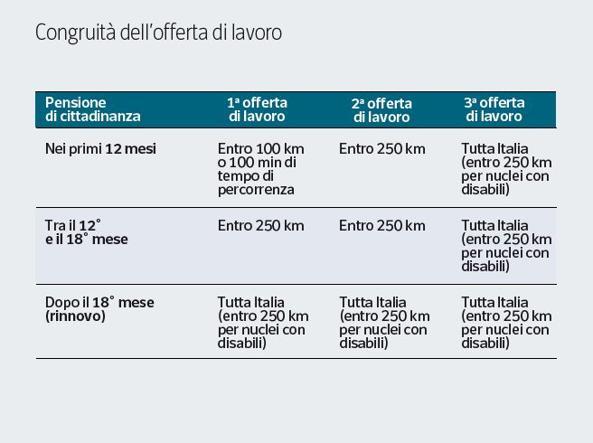 Congruità dell'offerta di lavoro

| Pensione di cittadinanza | 1ª offerta di lavoro | 2ª offerta di lavoro | 3ª offerta di lavoro |
|---|---|---|---|
| Nei primi 12 mesi | Entro 100 km o 100 min di tempo di percorrenza | Entro 250 km | Tutta Italia (entro 250 km per nuclei con disabili) |
| Tra il 12° e il 18° mese | Entro 250 km | Entro 250 km | Tutta Italia (entro 250 km per nuclei con disabili) |
| Dopo il 18° mese (rinnovo) | Tutta Italia (entro 250 km per nuclei con disabili) | Tutta Italia (entro 250 km per nuclei con disabili) | Tutta Italia (entro 250 km per nuclei con disabili) |